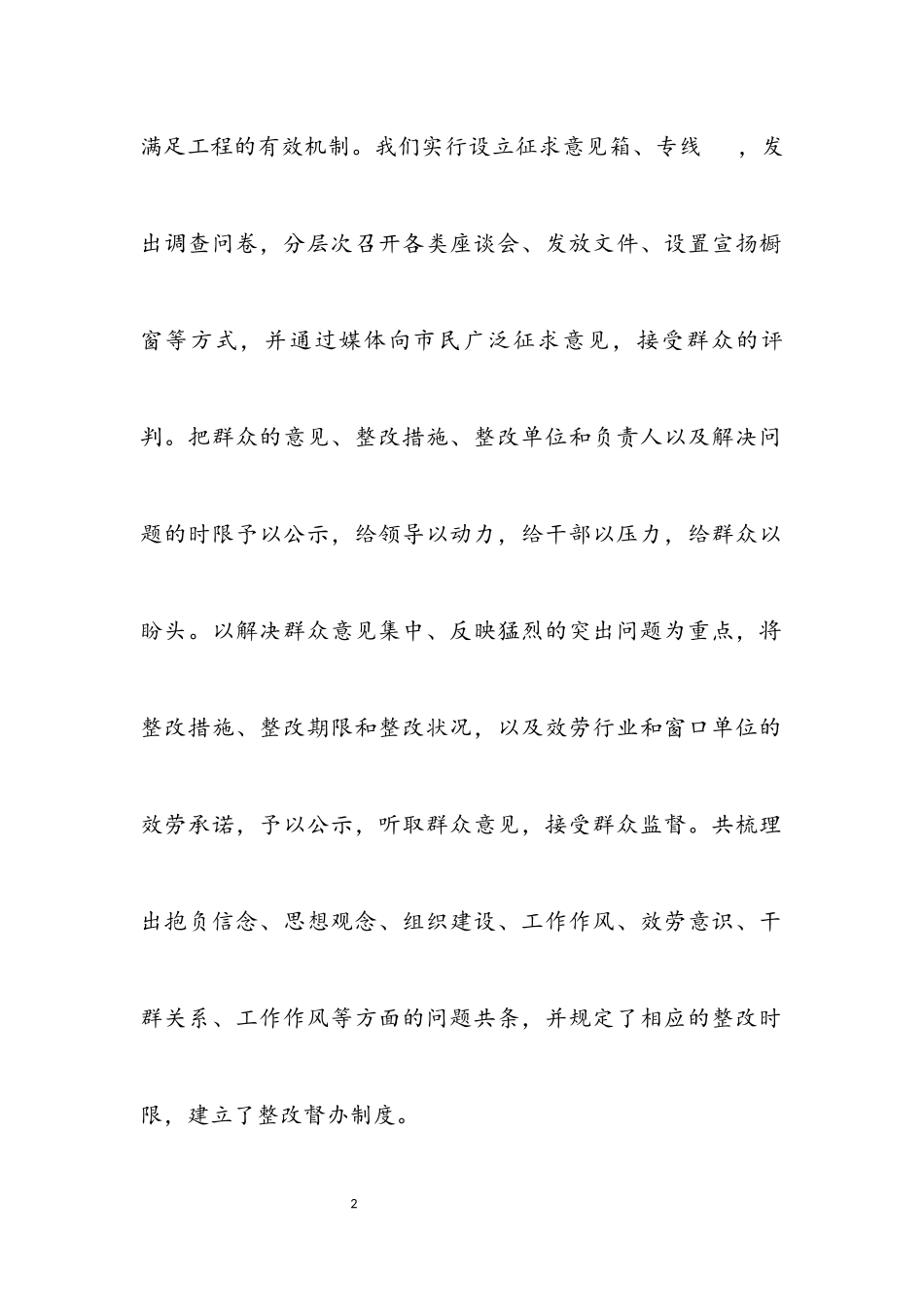 满足工程的有效机制。我们实行设立征求意见箱、专线 ，发出调查问卷，分层次召开各类座谈会、发放文件、设置宣扬橱窗等方式，并通过媒体向市民广泛征求意见，接受群众的评判。把群众的意见、整改措施、整改单位和负责人以及解决问题的时限予以公示，给领导以动力，给干部以压力，给群众以盼头。以解决群众意见集中、反映猛烈的突出问题为重点，将整改措施、整改期限和整改状况，以及效劳行业和窗口单位的效劳承诺，予以公示，听取群众意见，接受群众监督。共梳理出抱负信念、思想观念、组织建设、工作作风、效劳意识、干群关系、工作作风等方面的问题共条，并规定了相应的整改时限，建立了整改督办制度。

2